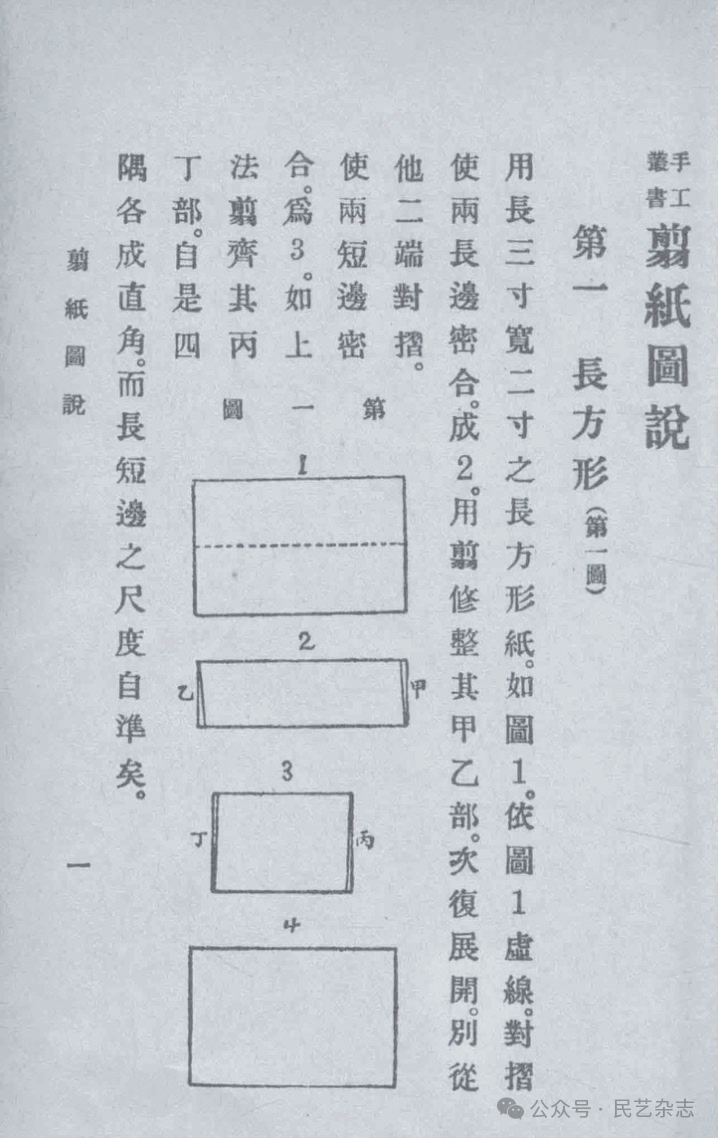 手工叢書　翦紙圖說

第一　長方形（第一圖）

用長三寸寬二寸之長方形紙。如圖1。依圖1虛線。對摺使兩長邊密合。成2。用翦修整其甲乙部。次復展開。別從他二端對摺。使兩短邊密合。爲3。如上法翦齊其丙丁部。自是四隅各成直角。而長短邊之尺度自準矣。

第一圖

1

2

乙　甲

3

丁　丙

4

翦紙圖說　一

公众号 · 民艺杂志